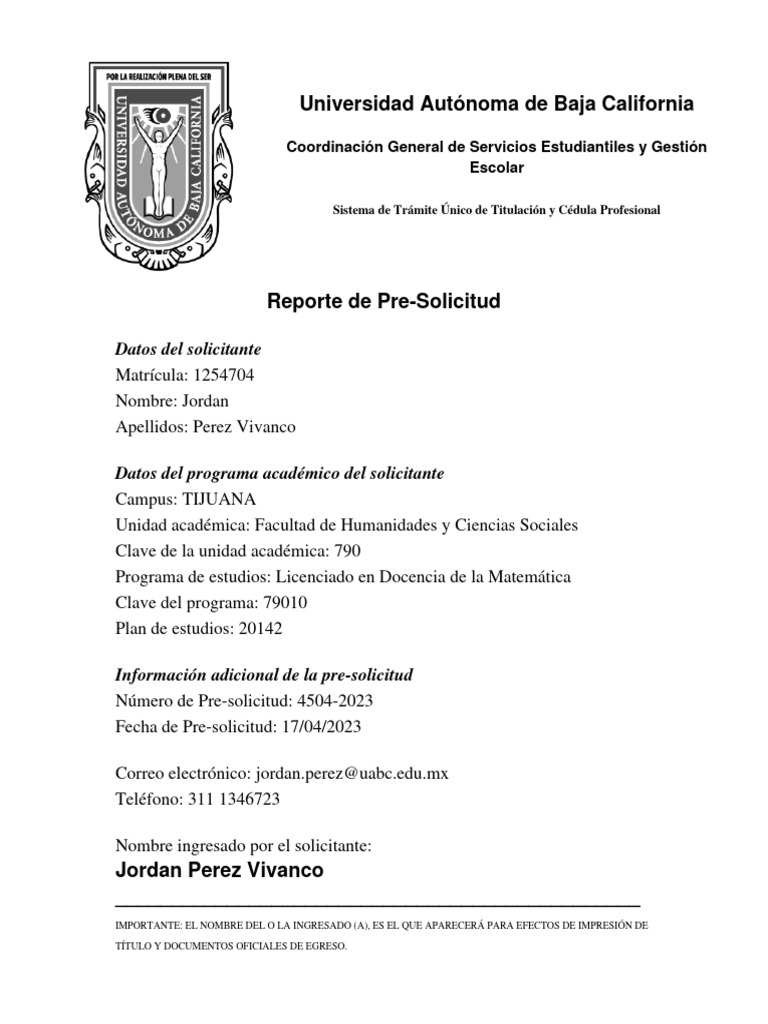 POR LA REALIZACIÓN PLENA DEL SER
UNIVERSIDAD AUTÓNOMA DE BAJA CALIFORNIA

Universidad Autónoma de Baja California

Coordinación General de Servicios Estudiantiles y Gestión Escolar

Sistema de Trámite Único de Titulación y Cédula Profesional

Reporte de Pre-Solicitud

Datos del solicitante
Matrícula: 1254704
Nombre: Jordan
Apellidos: Perez Vivanco

Datos del programa académico del solicitante
Campus: TIJUANA
Unidad académica: Facultad de Humanidades y Ciencias Sociales
Clave de la unidad académica: 790
Programa de estudios: Licenciado en Docencia de la Matemática
Clave del programa: 79010
Plan de estudios: 20142

Información adicional de la pre-solicitud
Número de Pre-solicitud: 4504-2023
Fecha de Pre-solicitud: 17/04/2023

Correo electrónico: jordan.perez@uabc.edu.mx
Teléfono: 311 1346723

Nombre ingresado por el solicitante:
Jordan Perez Vivanco

IMPORTANTE: EL NOMBRE DEL O LA INGRESADO (A), ES EL QUE APARECERÁ PARA EFECTOS DE IMPRESIÓN DE TÍTULO Y DOCUMENTOS OFICIALES DE EGRESO.